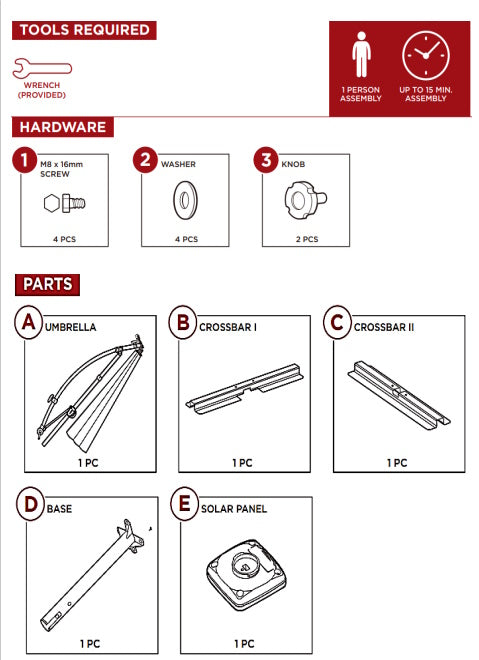 TOOLS REQUIRED

WRENCH
(PROVIDED)

1 PERSON ASSEMBLY

UP TO 15 MIN. ASSEMBLY

HARDWARE

1 M8 x 16mm SCREW
4 PCS

2 WASHER
4 PCS

3 KNOB
2 PCS

PARTS

A UMBRELLA
1 PC

B CROSSBAR I
1 PC

C CROSSBAR II
1 PC

D BASE
1 PC

E SOLAR PANEL
1 PC